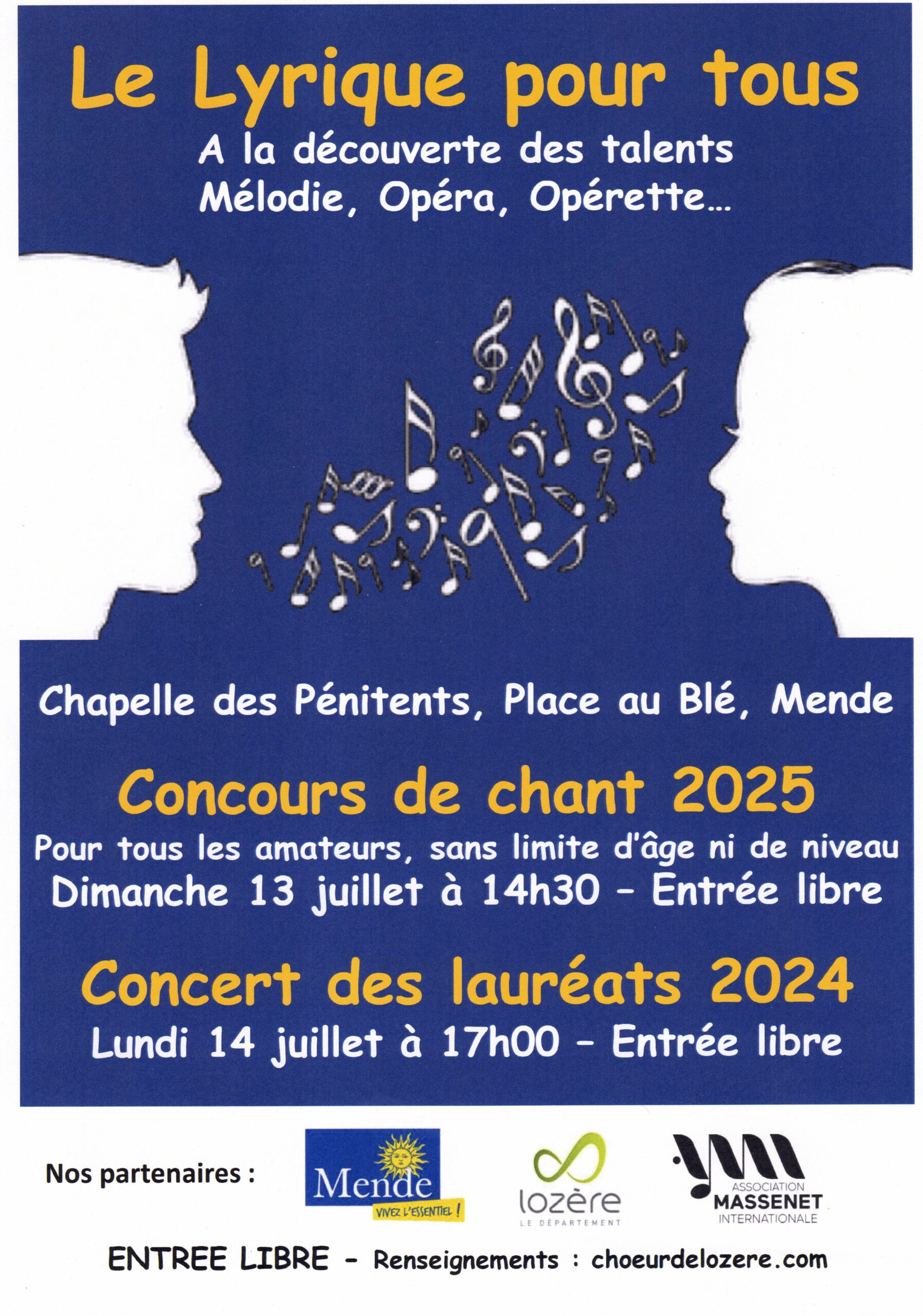 Le Lyrique pour tous

A la découverte des talents
Mélodie, Opéra, Opérette...

Chapelle des Pénitents, Place au Blé, Mende

Concours de chant 2025

Pour tous les amateurs, sans limite d'âge ni de niveau
Dimanche 13 juillet à 14h30 - Entrée libre

Concert des lauréats 2024

Lundi 14 juillet à 17h00 - Entrée libre

Nos partenaires :

Mende
VIVEZ L'ESSENTIEL !

lozère
LE DÉPARTEMENT

ASSOCIATION
MASSENET
INTERNATIONALE

ENTREE LIBRE - Renseignements : choeurdelozere.com